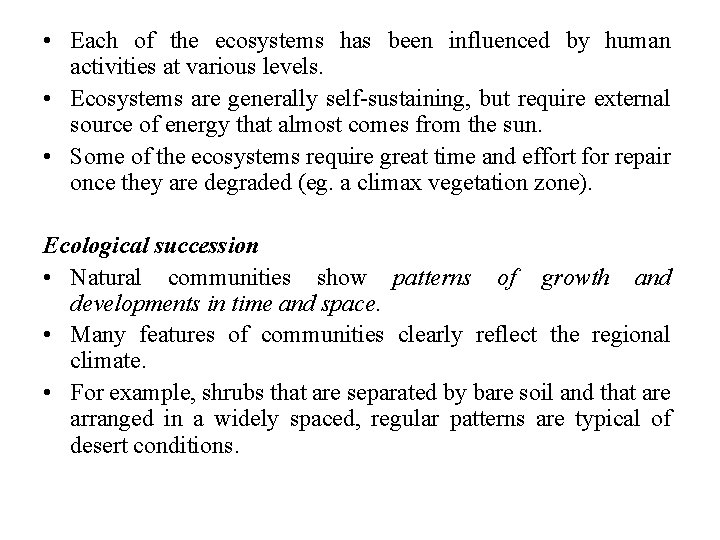 • Each of the ecosystems has been influenced by human activities at various levels.
• Ecosystems are generally self-sustaining, but require external source of energy that almost comes from the sun.
• Some of the ecosystems require great time and effort for repair once they are degraded (eg. a climax vegetation zone).

Ecological succession
• Natural communities show patterns of growth and developments in time and space.
• Many features of communities clearly reflect the regional climate.
• For example, shrubs that are separated by bare soil and that are arranged in a widely spaced, regular patterns are typical of desert conditions.